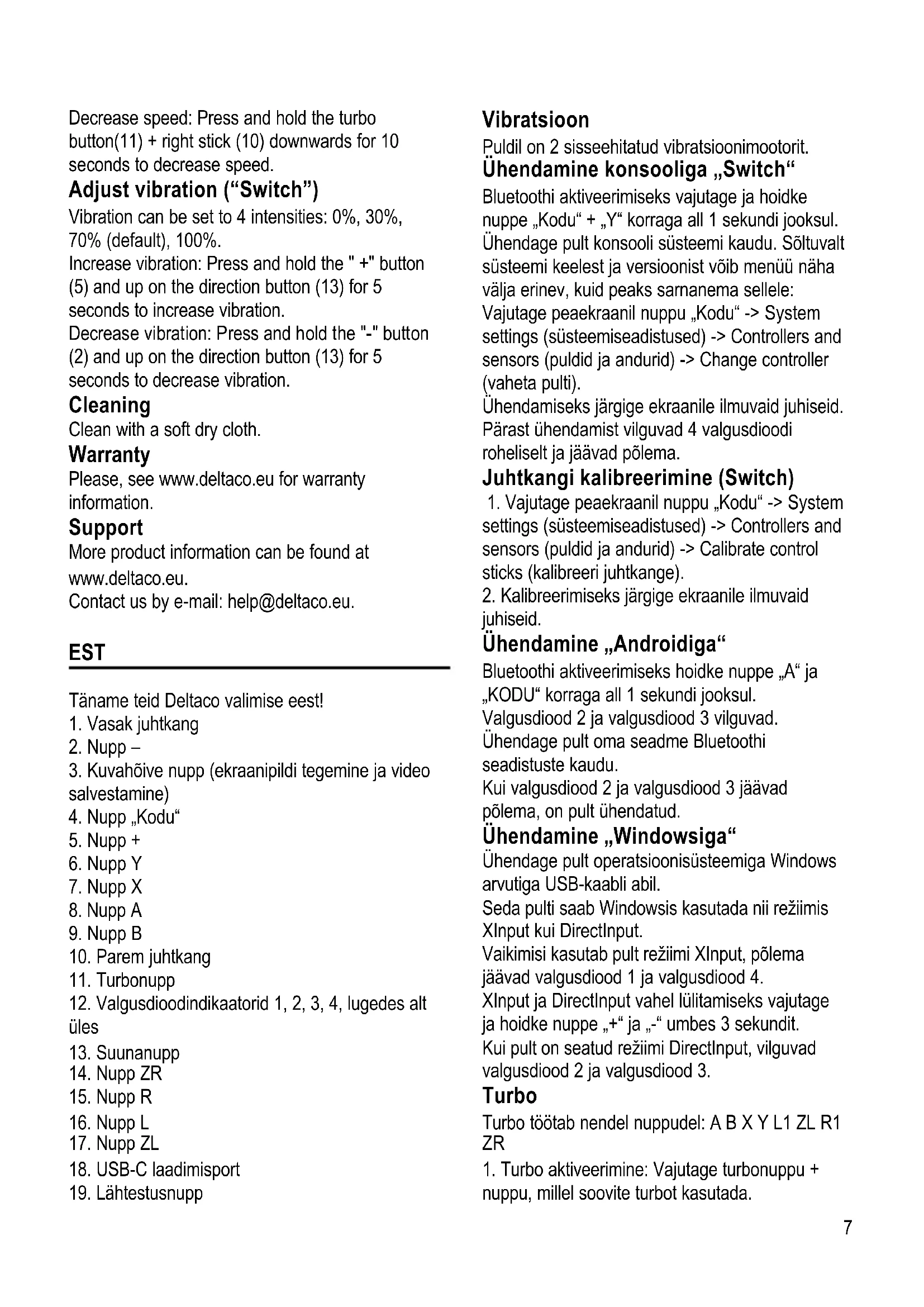 Decrease speed: Press and hold the turbo button(11) + right stick (10) downwards for 10 seconds to decrease speed.

Adjust vibration ("Switch")

Vibration can be set to 4 intensities: 0%, 30%, 70% (default), 100%.
Increase vibration: Press and hold the " +" button (5) and up on the direction button (13) for 5 seconds to increase vibration.
Decrease vibration: Press and hold the "-" button (2) and up on the direction button (13) for 5 seconds to decrease vibration.

Cleaning

Clean with a soft dry cloth.

Warranty

Please, see www.deltaco.eu for warranty information.

Support

More product information can be found at www.deltaco.eu.
Contact us by e-mail: help@deltaco.eu.

EST

Täname teid Deltaco valimise eest!
1. Vasak juhtkang
2. Nupp –
3. Kuvahõive nupp (ekraanipildi tegemine ja video salvestamine)
4. Nupp „Kodu“
5. Nupp +
6. Nupp Y
7. Nupp X
8. Nupp A
9. Nupp B
10. Parem juhtkang
11. Turbonupp
12. Valgusdioodindikaatorid 1, 2, 3, 4, lugedes alt üles
13. Suunanupp
14. Nupp ZR
15. Nupp R
16. Nupp L
17. Nupp ZL
18. USB-C laadimisport
19. Lähtestusnupp

Vibratsioon

Puldil on 2 sisseehitatud vibratsioonimootorit.

Ühendamine konsooliga „Switch“

Bluetoothi aktiveerimiseks vajutage ja hoidke nuppe „Kodu“ + „Y“ korraga all 1 sekundi jooksul.
Ühendage pult konsooli süsteemi kaudu. Sõltuvalt süsteemi keelest ja versioonist võib menüü näha välja erinev, kuid peaks sarnanema sellele:
Vajutage peaekraanil nuppu „Kodu“ -> System settings (süsteemiseadistused) -> Controllers and sensors (puldid ja andurid) -> Change controller (vaheta pulti).
Ühendamiseks järgige ekraanile ilmuvaid juhiseid.
Pärast ühendamist vilguvad 4 valgusdioodi roheliselt ja jäävad põlema.

Juhtkangi kalibreerimine (Switch)

1. Vajutage peaekraanil nuppu „Kodu“ -> System settings (süsteemiseadistused) -> Controllers and sensors (puldid ja andurid) -> Calibrate control sticks (kalibreeri juhtkange).
2. Kalibreerimiseks järgige ekraanile ilmuvaid juhiseid.

Ühendamine „Androidiga“

Bluetoothi aktiveerimiseks hoidke nuppe „A“ ja „KODU“ korraga all 1 sekundi jooksul.
Valgusdiood 2 ja valgusdiood 3 vilguvad.
Ühendage pult oma seadme Bluetoothi seadistuste kaudu.
Kui valgusdiood 2 ja valgusdiood 3 jäävad põlema, on pult ühendatud.

Ühendamine „Windowsiga“

Ühendage pult operatsioonisüsteemiga Windows arvutiga USB-kaabli abil.
Seda pulti saab Windowsis kasutada nii režiimis XInput kui DirectInput.
Vaikimisi kasutab pult režiimi XInput, põlema jäävad valgusdiood 1 ja valgusdiood 4.
XInput ja DirectInput vahel lülitamiseks vajutage ja hoidke nuppe „+“ ja „-“ umbes 3 sekundit.
Kui pult on seatud režiimi DirectInput, vilguvad valgusdiood 2 ja valgusdiood 3.

Turbo

Turbo töötab nendel nuppudel: A B X Y L1 ZL R1 ZR
1. Turbo aktiveerimine: Vajutage turbonuppu + nuppu, millel soovite turbot kasutada.

7